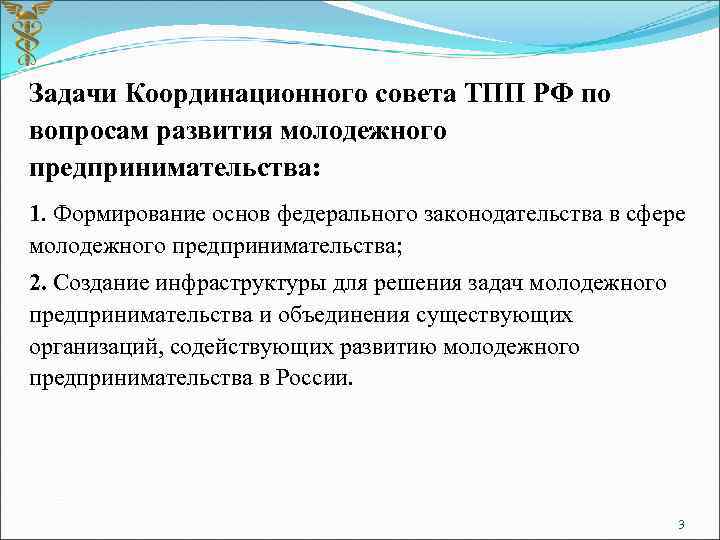 Задачи Координационного совета ТПП РФ по вопросам развития молодежного предпринимательства:

1. Формирование основ федерального законодательства в сфере молодежного предпринимательства;

2. Создание инфраструктуры для решения задач молодежного предпринимательства и объединения существующих организаций, содействующих развитию молодежного предпринимательства в России.

3